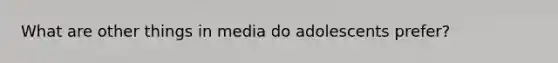 What are other things in media do adolescents prefer?